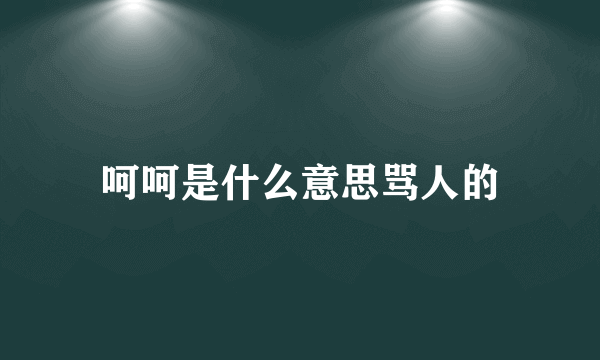 呵呵是什么意思骂人的